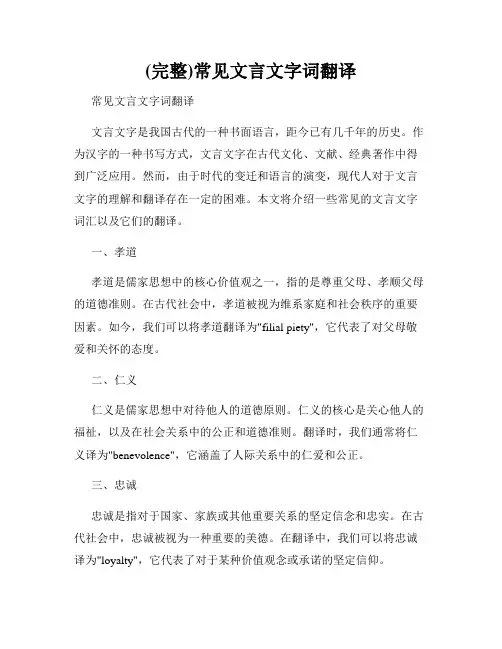 (完整)常见文言文字词翻译

常见文言文字词翻译

文言文字是我国古代的一种书面语言，距今已有几千年的历史。作为汉字的一种书写方式，文言文字在古代文化、文献、经典著作中得到广泛应用。然而，由于时代的变迁和语言的演变，现代人对于文言文字的理解和翻译存在一定的困难。本文将介绍一些常见的文言文字词汇以及它们的翻译。

一、孝道

孝道是儒家思想中的核心价值观之一，指的是尊重父母、孝顺父母的道德准则。在古代社会中，孝道被视为维系家庭和社会秩序的重要因素。如今，我们可以将孝道翻译为"filial piety"，它代表了对父母敬爱和关怀的态度。

二、仁义

仁义是儒家思想中对待他人的道德原则。仁义的核心是关心他人的福祉，以及在社会关系中的公正和道德准则。翻译时，我们通常将仁义译为"benevolence"，它涵盖了人际关系中的仁爱和公正。

三、忠诚

忠诚是指对于国家、家族或其他重要关系的坚定信念和忠实。在古代社会中，忠诚被视为一种重要的美德。在翻译中，我们可以将忠诚译为"loyalty"，它代表了对于某种价值观念或承诺的坚定信仰。